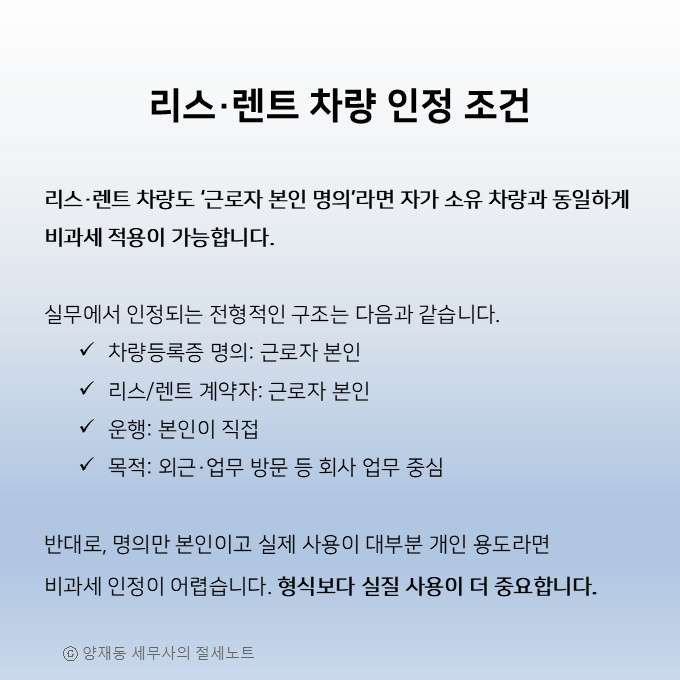 리스·렌트 차량 인정 조건

리스·렌트 차량도 '근로자 본인 명의'라면 자가 소유 차량과 동일하게 비과세 적용이 가능합니다.

실무에서 인정되는 전형적인 구조는 다음과 같습니다.
✓ 차량등록증 명의: 근로자 본인
✓ 리스/렌트 계약자: 근로자 본인
✓ 운행: 본인이 직접
✓ 목적: 외근·업무 방문 등 회사 업무 중심

반대로, 명의만 본인이고 실제 사용이 대부분 개인 용도라면 비과세 인정이 어렵습니다. 형식보다 실질 사용이 더 중요합니다.

ⓒ 양재동 세무사의 절세노트